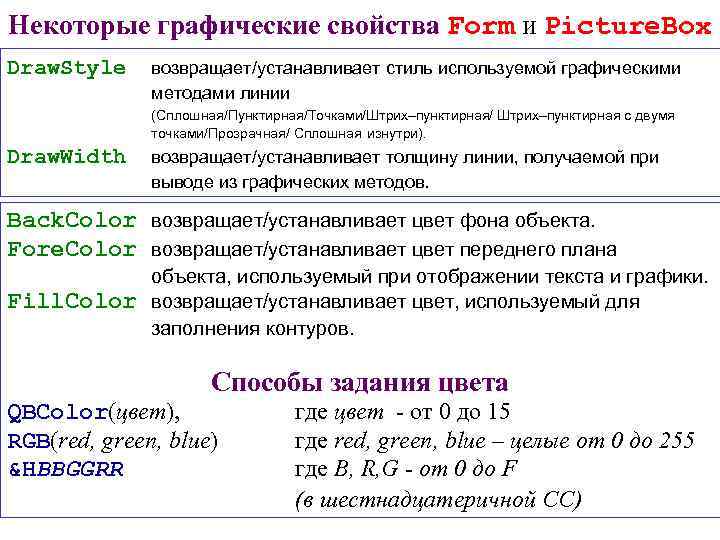 Некоторые графические свойства Form и PictureBox

DrawStyle возвращает/устанавливает стиль используемой графическими методами линии
(Сплошная/Пунктирная/Точками/Штрих–пунктирная/ Штрих–пунктирная с двумя точками/Прозрачная/ Сплошная изнутри).

DrawWidth возвращает/устанавливает толщину линии, получаемой при выводе из графических методов.

BackColor возвращает/устанавливает цвет фона объекта.

ForeColor возвращает/устанавливает цвет переднего плана объекта, используемый при отображении текста и графики.

FillColor возвращает/устанавливает цвет, используемый для заполнения контуров.

Способы задания цвета

QBColor(цвет), где цвет - от 0 до 15

RGB(red, green, blue) где red, green, blue – целые от 0 до 255

&HBBGGRR где B, R,G - от 0 до F
(в шестнадцатеричной СС)